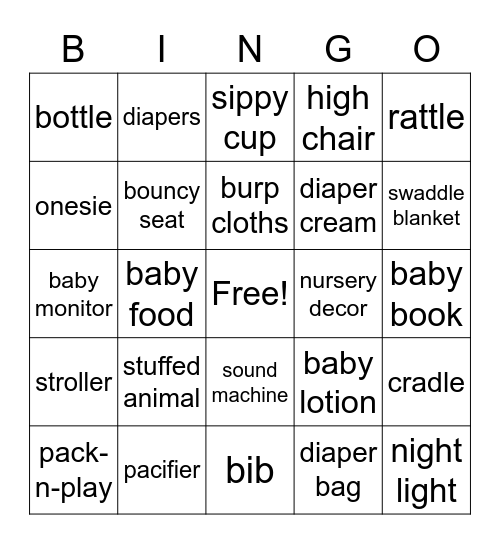 | B | I | N | G | O |
|---|---|---|---|---|
| bottle | diapers | sippy cup | high chair | rattle |
| onesie | bouncy seat | burp cloths | diaper cream | swaddle blanket |
| baby monitor | baby food | Free! | nursery decor | baby book |
| stroller | stuffed animal | sound machine | baby lotion | cradle |
| pack-n-play | pacifier | bib | diaper bag | night light |